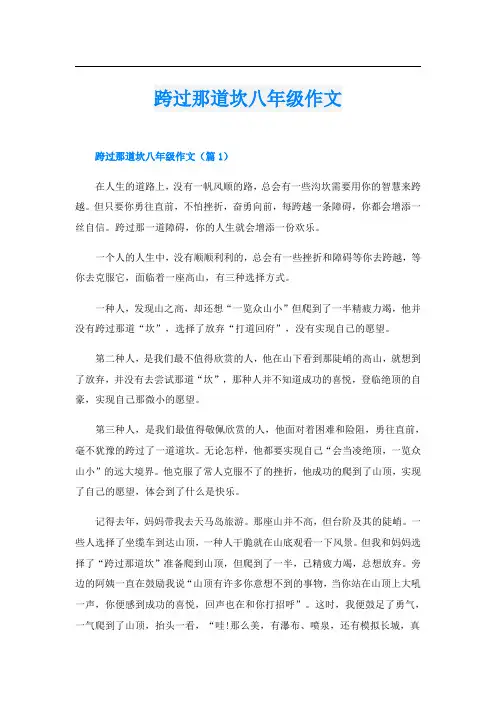 跨过那道坎八年级作文

跨过那道坎八年级作文（篇1）

在人生的道路上，没有一帆风顺的路，总会有一些沟坎需要用你的智慧来跨越。但只要你勇往直前，不怕挫折，奋勇向前，每跨越一条障碍，你都会增添一丝自信。跨过那一道障碍，你的人生就会增添一份欢乐。

一个人的人生中，没有顺顺利利的，总会有一些挫折和障碍等你去跨越，等你去克服它，面临着一座高山，有三种选择方式。

一种人，发现山之高，却还想“一览众山小”但爬到了一半精疲力竭，他并没有跨过那道“坎”，选择了放弃“打道回府”，没有实现自己的愿望。

第二种人，是我们最不值得欣赏的人，他在山下看到那陡峭的高山，就想到了放弃，并没有去尝试那道“坎”，那种人并不知道成功的喜悦，登临绝顶的自豪，实现自己那微小的愿望。

第三种人，是我们最值得敬佩欣赏的人，他面对着困难和险阻，勇往直前，毫不犹豫的跨过了一道道坎。无论怎样，他都要实现自己“会当凌绝顶，一览众山小”的远大境界。他克服了常人克服不了的挫折，他成功的爬到了山顶，实现了自己的愿望，体会到了什么是快乐。

记得去年，妈妈带我去天马岛旅游。那座山并不高，但台阶及其的陡峭。一些人选择了坐缆车到达山顶，一种人干脆就在山底观看一下风景。但我和妈妈选择了“跨过那道坎”准备爬到山顶，但爬到了一半，已精疲力竭，总想放弃。旁边的阿姨一直在鼓励我说“山顶有许多你意想不到的事物，当你站在山顶上大吼一声，你便感到成功的喜悦，回声也在和你打招呼”。这时，我便鼓足了勇气，一气爬到了山顶，抬头一看，“哇!那么美，有瀑布、喷泉，还有模拟长城，真